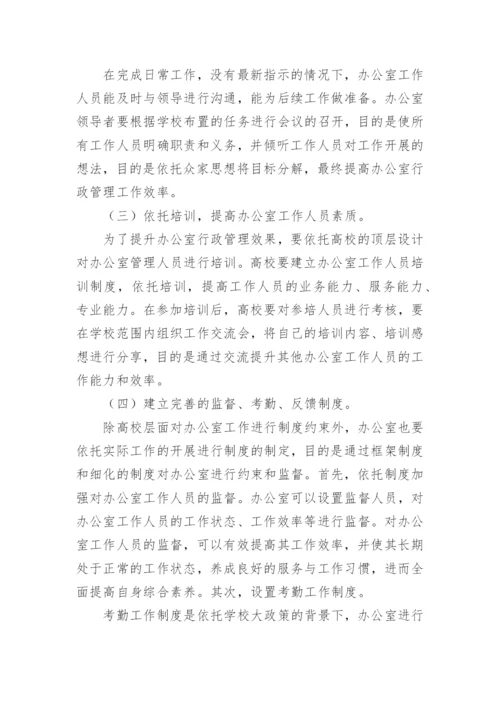 在完成日常工作，没有最新指示的情况下，办公室工作人员能及时与领导进行沟通，能为后续工作做准备。办公室领导者要根据学校布置的任务进行会议的召开，目的是使所有工作人员明确职责和义务，并倾听工作人员对工作开展的想法，目的是依托众家思想将目标分解，最终提高办公室行政管理工作效率。

（三）依托培训，提高办公室工作人员素质。

为了提升办公室行政管理效果，要依托高校的顶层设计对办公室管理人员进行培训。高校要建立办公室工作人员培训制度，依托培训，提高工作人员的业务能力、服务能力、专业能力。在参加培训后，高校要对参培人员进行考核，要在学校范围内组织工作交流会，将自己的培训内容、培训感想进行分享，目的是通过交流提升其他办公室工作人员的工作能力和效率。

（四）建立完善的监督、考勤、反馈制度。

除高校层面对办公室工作进行制度约束外，办公室也要依托实际工作的开展进行制度的制定，目的是通过框架制度和细化的制度对办公室进行约束和监督。首先，依托制度加强对办公室工作人员的监督。办公室可以设置监督人员，对办公室工作人员的工作状态、工作效率等进行监督。对办公室工作人员的监督，可以有效提高其工作效率，并使其长期处于正常的工作状态，养成良好的服务与工作习惯，进而全面提高自身综合素养。其次，设置考勤工作制度。

考勤工作制度是依托学校大政策的背景下，办公室进行